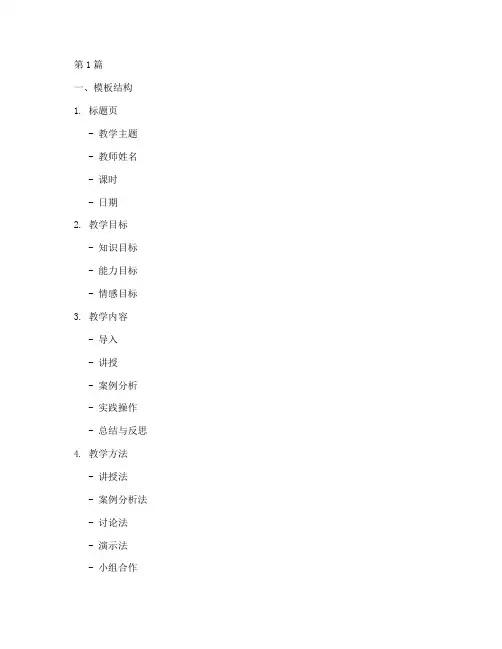 第 1 篇

一、模板结构

1. 标题页

- 教学主题

- 教师姓名

- 课时

- 日期

2. 教学目标

- 知识目标

- 能力目标

- 情感目标

3. 教学内容

- 导入

- 讲授

- 案例分析

- 实践操作

- 总结与反思

4. 教学方法

- 讲授法

- 案例分析法

- 讨论法

- 演示法

- 小组合作